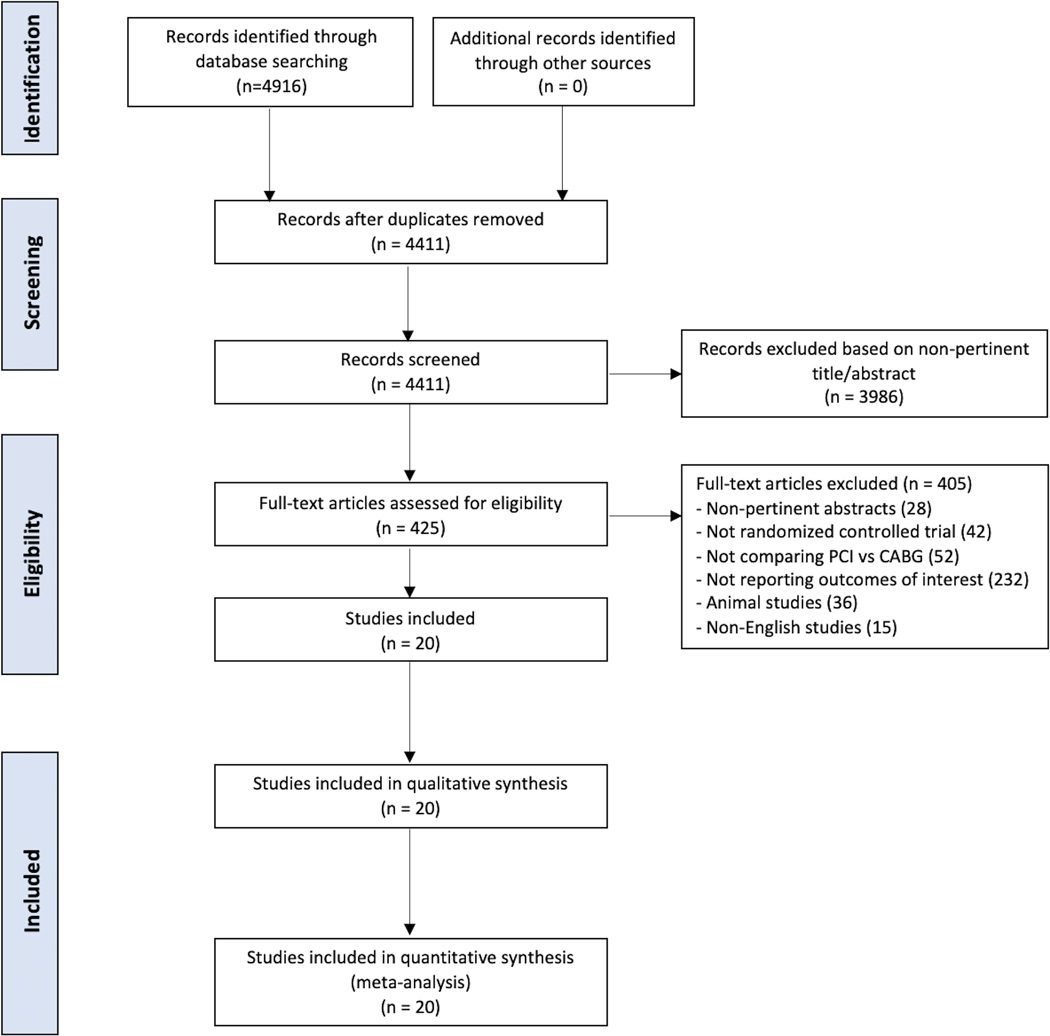 Identification

Records identified through database searching (n=4916)

Additional records identified through other sources (n = 0)

Screening

Records after duplicates removed (n = 4411)

Records screened (n = 4411)

Records excluded based on non-pertinent title/abstract (n = 3986)

Eligibility

Full-text articles assessed for eligibility (n = 425)

Full-text articles excluded (n = 405)
- Non-pertinent abstracts (28)
- Not randomized controlled trial (42)
- Not comparing PCI vs CABG (52)
- Not reporting outcomes of interest (232)
- Animal studies (36)
- Non-English studies (15)

Studies included (n = 20)

Included

Studies included in qualitative synthesis (n = 20)

Studies included in quantitative synthesis (meta-analysis) (n = 20)